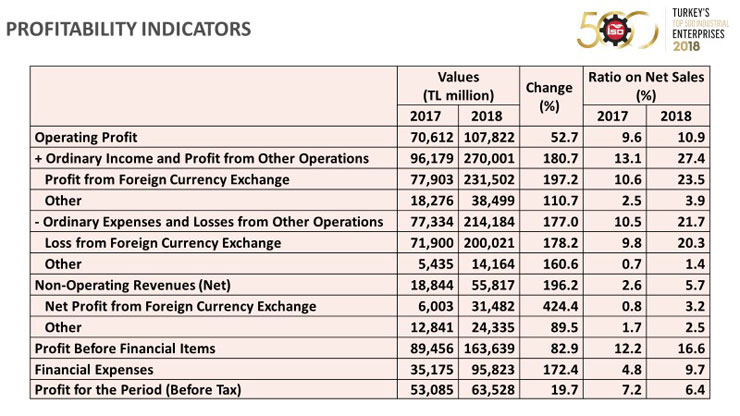 PROFITABILITY INDICATORS

500 İSO TURKEY'S TOP 500 INDUSTRIAL ENTERPRISES 2018

| | Values (TL million) 2017 | Values (TL million) 2018 | Change (%) | Ratio on Net Sales (%) 2017 | Ratio on Net Sales (%) 2018 |
|---|---|---|---|---|---|
| Operating Profit | 70,612 | 107,822 | 52.7 | 9.6 | 10.9 |
| + Ordinary Income and Profit from Other Operations | 96,179 | 270,001 | 180.7 | 13.1 | 27.4 |
| Profit from Foreign Currency Exchange | 77,903 | 231,502 | 197.2 | 10.6 | 23.5 |
| Other | 18,276 | 38,499 | 110.7 | 2.5 | 3.9 |
| - Ordinary Expenses and Losses from Other Operations | 77,334 | 214,184 | 177.0 | 10.5 | 21.7 |
| Loss from Foreign Currency Exchange | 71,900 | 200,021 | 178.2 | 9.8 | 20.3 |
| Other | 5,435 | 14,164 | 160.6 | 0.7 | 1.4 |
| Non-Operating Revenues (Net) | 18,844 | 55,817 | 196.2 | 2.6 | 5.7 |
| Net Profit from Foreign Currency Exchange | 6,003 | 31,482 | 424.4 | 0.8 | 3.2 |
| Other | 12,841 | 24,335 | 89.5 | 1.7 | 2.5 |
| Profit Before Financial Items | 89,456 | 163,639 | 82.9 | 12.2 | 16.6 |
| Financial Expenses | 35,175 | 95,823 | 172.4 | 4.8 | 9.7 |
| Profit for the Period (Before Tax) | 53,085 | 63,528 | 19.7 | 7.2 | 6.4 |